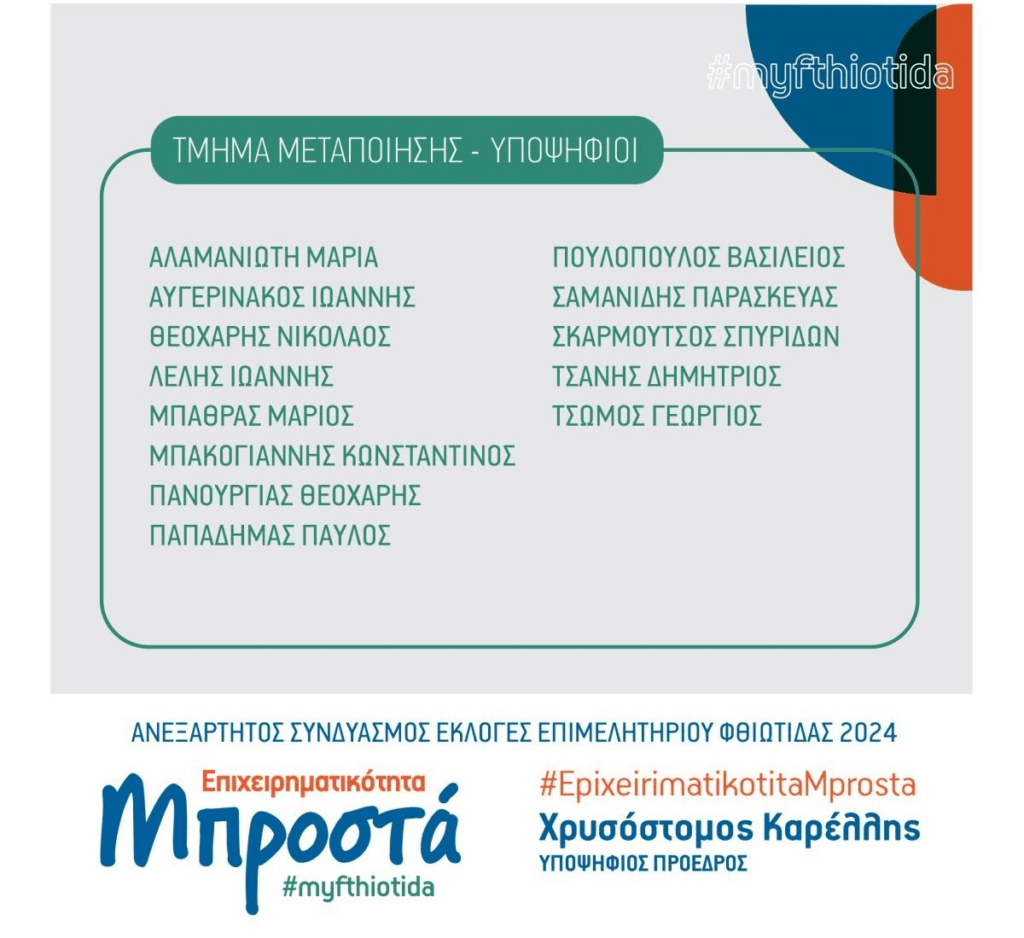 #myfthiotida

ΤΜΗΜΑ ΜΕΤΑΠΟΙΗΣΗΣ - ΥΠΟΨΗΦΙΟΙ

ΑΛΑΜΑΝΙΩΤΗ ΜΑΡΙΑ
ΑΥΓΕΡΙΝΑΚΟΣ ΙΩΑΝΝΗΣ
ΘΕΟΧΑΡΗΣ ΝΙΚΟΛΑΟΣ
ΛΕΛΗΣ ΙΩΑΝΝΗΣ
ΜΠΑΘΡΑΣ ΜΑΡΙΟΣ
ΜΠΑΚΟΓΙΑΝΝΗΣ ΚΩΝΣΤΑΝΤΙΝΟΣ
ΠΑΝΟΥΡΓΙΑΣ ΘΕΟΧΑΡΗΣ
ΠΑΠΑΔΗΜΑΣ ΠΑΥΛΟΣ

ΠΟΥΛΟΠΟΥΛΟΣ ΒΑΣΙΛΕΙΟΣ
ΣΑΜΑΝΙΔΗΣ ΠΑΡΑΣΚΕΥΑΣ
ΣΚΑΡΜΟΥΤΣΟΣ ΣΠΥΡΙΔΩΝ
ΤΣΑΝΗΣ ΔΗΜΗΤΡΙΟΣ
ΤΣΩΜΟΣ ΓΕΩΡΓΙΟΣ

ΑΝΕΞΑΡΤΗΤΟΣ ΣΥΝΔΥΑΣΜΟΣ ΕΚΛΟΓΕΣ ΕΠΙΜΕΛΗΤΗΡΙΟΥ ΦΘΙΩΤΙΔΑΣ 2024

Επιχειρηματικότητα
Μπροστά
#myfthiotida

#EpixeirimatikotitaMprosta
Χρυσόστομος Καρέλλης
ΥΠΟΨΗΦΙΟΣ ΠΡΟΕΔΡΟΣ